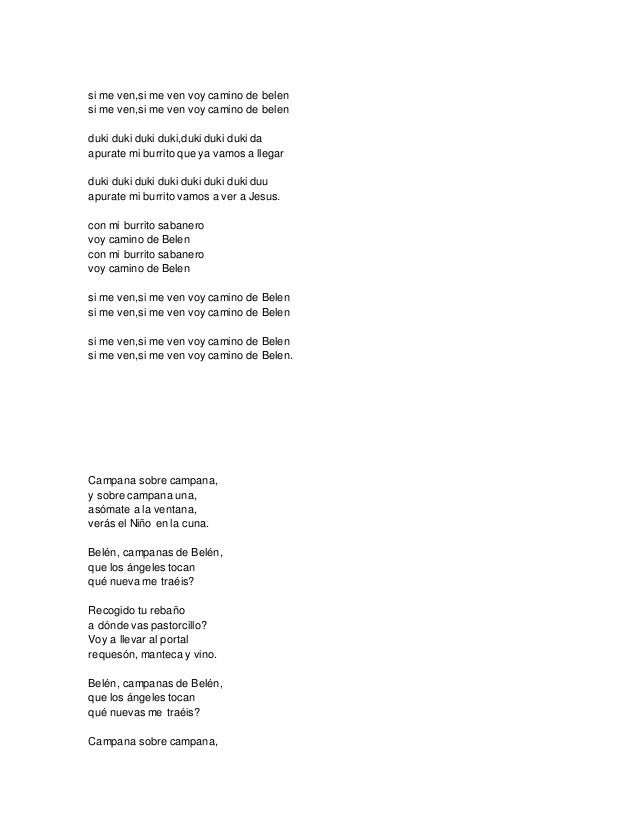 si me ven,si me ven voy camino de belen
si me ven,si me ven voy camino de belen

duki duki duki duki,duki duki duki da
apurate mi burrito que ya vamos a llegar

duki duki duki duki duki duki duki duu
apurate mi burrito vamos a ver a Jesus.

con mi burrito sabanero
voy camino de Belen
con mi burrito sabanero
voy camino de Belen

si me ven,si me ven voy camino de Belen
si me ven,si me ven voy camino de Belen

si me ven,si me ven voy camino de Belen
si me ven,si me ven voy camino de Belen.

Campana sobre campana,
y sobre campana una,
asómate a la ventana,
verás el Niño en la cuna.

Belén, campanas de Belén,
que los ángeles tocan
qué nueva me traéis?

Recogido tu rebaño
a dónde vas pastorcillo?
Voy a llevar al portal
requesón, manteca y vino.

Belén, campanas de Belén,
que los ángeles tocan
qué nuevas me traéis?

Campana sobre campana,